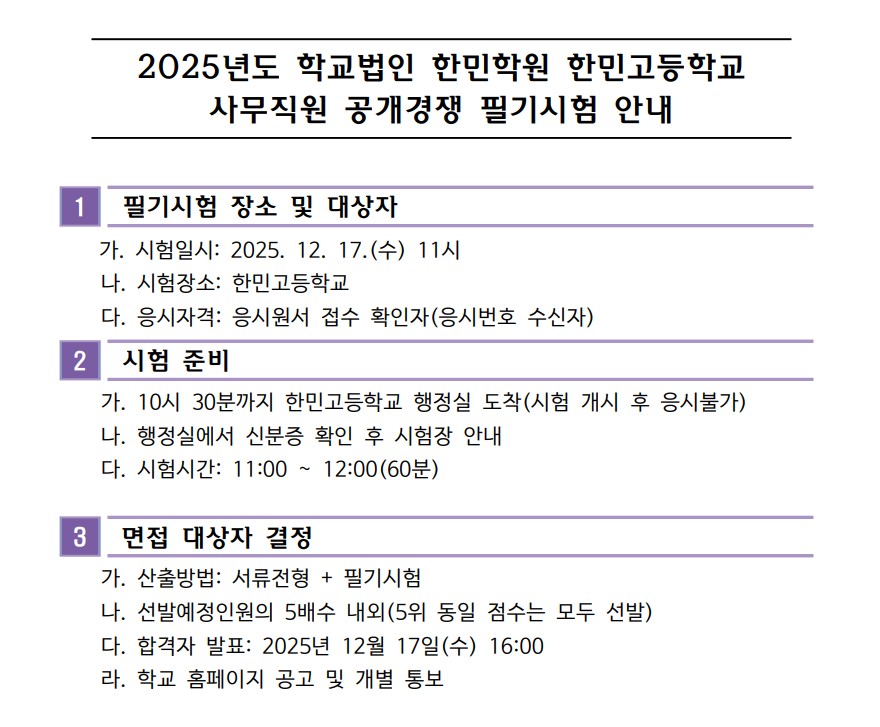 2025년도 학교법인 한민학원 한민고등학교
사무직원 공개경쟁 필기시험 안내

1 필기시험 장소 및 대상자

가. 시험일시: 2025. 12. 17.(수) 11시
나. 시험장소: 한민고등학교
다. 응시자격: 응시원서 접수 확인자(응시번호 수신자)

2 시험 준비

가. 10시 30분까지 한민고등학교 행정실 도착(시험 개시 후 응시불가)
나. 행정실에서 신분증 확인 후 시험장 안내
다. 시험시간: 11:00 ~ 12:00(60분)

3 면접 대상자 결정

가. 산출방법: 서류전형 + 필기시험
나. 선발예정인원의 5배수 내외(5위 동일 점수는 모두 선발)
다. 합격자 발표: 2025년 12월 17일(수) 16:00
라. 학교 홈페이지 공고 및 개별 통보